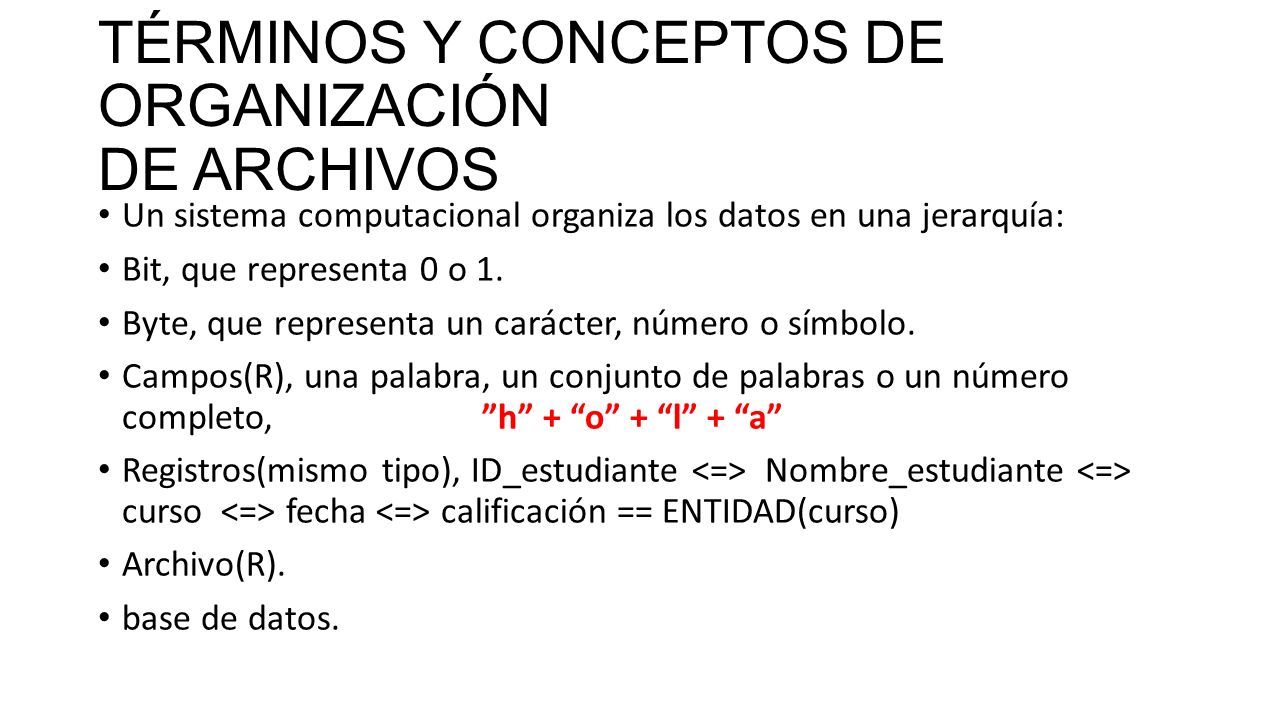 TÉRMINOS Y CONCEPTOS DE ORGANIZACIÓN
DE ARCHIVOS

• Un sistema computacional organiza los datos en una jerarquía:
• Bit, que representa 0 o 1.
• Byte, que representa un carácter, número o símbolo.
• Campos(R), una palabra, un conjunto de palabras o un número completo, ”h” + “o” + “l” + “a”
• Registros(mismo tipo), ID_estudiante <=> Nombre_estudiante <=> curso <=> fecha <=> calificación == ENTIDAD(curso)
• Archivo(R).
• base de datos.